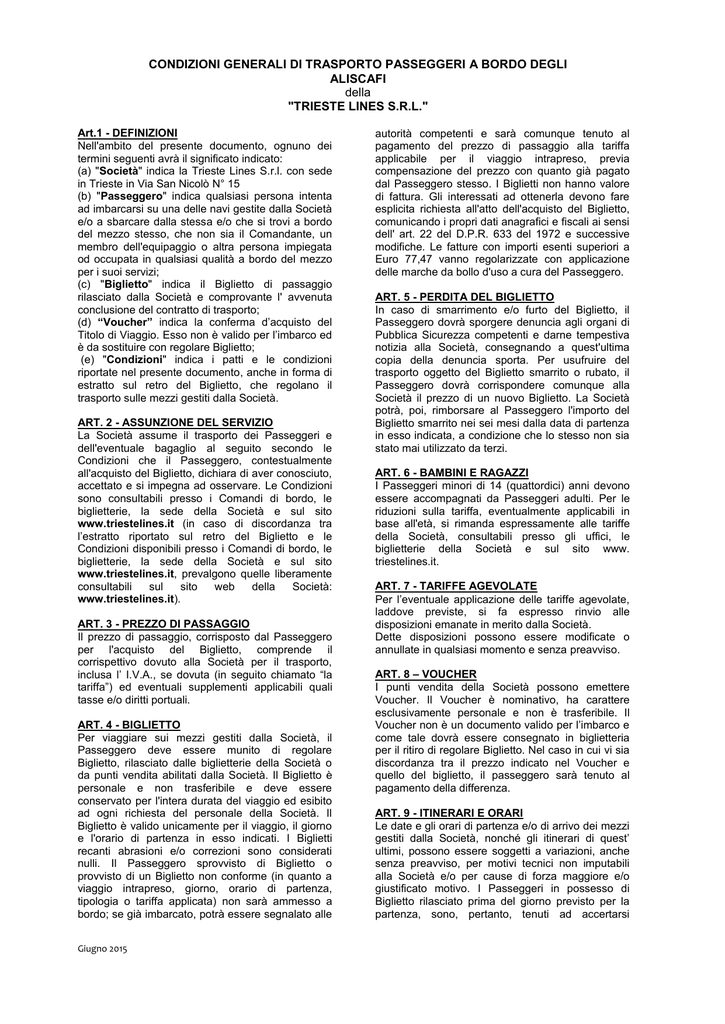 CONDIZIONI GENERALI DI TRASPORTO PASSEGGERI A BORDO DEGLI ALISCAFI
della
"TRIESTE LINES S.R.L."

Art.1 - DEFINIZIONI
Nell'ambito del presente documento, ognuno dei termini seguenti avrà il significato indicato:
(a) "Società" indica la Trieste Lines S.r.l. con sede in Trieste in Via San Nicolò N° 15
(b) "Passeggero" indica qualsiasi persona intenta ad imbarcarsi su una delle navi gestite dalla Società e/o a sbarcare dalla stessa e/o che si trovi a bordo del mezzo stesso, che non sia il Comandante, un membro dell'equipaggio o altra persona impiegata od occupata in qualsiasi qualità a bordo del mezzo per i suoi servizi;
(c) "Biglietto" indica il Biglietto di passaggio rilasciato dalla Società e comprovante l' avvenuta conclusione del contratto di trasporto;
(d) "Voucher" indica la conferma d'acquisto del Titolo di Viaggio. Esso non è valido per l'imbarco ed è da sostituire con regolare Biglietto;
(e) "Condizioni" indica i patti e le condizioni riportate nel presente documento, anche in forma di estratto sul retro del Biglietto, che regolano il trasporto sulle mezzi gestiti dalla Società.

ART. 2 - ASSUNZIONE DEL SERVIZIO
La Società assume il trasporto dei Passeggeri e dell'eventuale bagaglio al seguito secondo le Condizioni che il Passeggero, contestualmente all'acquisto del Biglietto, dichiara di aver conosciuto, accettato e si impegna ad osservare. Le Condizioni sono consultabili presso i Comandi di bordo, le biglietterie, la sede della Società e sul sito www.triestelines.it (in caso di discordanza tra l'estratto riportato sul retro del Biglietto e le Condizioni disponibili presso i Comandi di bordo, le biglietterie, la sede della Società e sul sito www.triestelines.it, prevalgono quelle liberamente consultabili sul sito web della Società: www.triestelines.it).

ART. 3 - PREZZO DI PASSAGGIO
Il prezzo di passaggio, corrisposto dal Passeggero per l'acquisto del Biglietto, comprende il corrispettivo dovuto alla Società per il trasporto, inclusa l' I.V.A., se dovuta (in seguito chiamato "la tariffa") ed eventuali supplementi applicabili quali tasse e/o diritti portuali.

ART. 4 - BIGLIETTO
Per viaggiare sui mezzi gestiti dalla Società, il Passeggero deve essere munito di regolare Biglietto, rilasciato dalle biglietterie della Società o da punti vendita abilitati dalla Società. Il Biglietto è personale e non trasferibile e deve essere conservato per l'intera durata del viaggio ed esibito ad ogni richiesta del personale della Società. Il Biglietto è valido unicamente per il viaggio, il giorno e l'orario di partenza in esso indicati. I Biglietti recanti abrasioni e/o correzioni sono considerati nulli. Il Passeggero sprovvisto di Biglietto o provvisto di un Biglietto non conforme (in quanto a viaggio intrapreso, giorno, orario di partenza, tipologia o tariffa applicata) non sarà ammesso a bordo; se già imbarcato, potrà essere segnalato alle autorità competenti e sarà comunque tenuto al pagamento del prezzo di passaggio alla tariffa applicabile per il viaggio intrapreso, previa compensazione del prezzo con quanto già pagato dal Passeggero stesso. I Biglietti non hanno valore di fattura. Gli interessati ad ottenerla devono fare esplicita richiesta all'atto dell'acquisto del Biglietto, comunicando i propri dati anagrafici e fiscali ai sensi dell' art. 22 del D.P.R. 633 del 1972 e successive modifiche. Le fatture con importi esenti superiori a Euro 77,47 vanno regolarizzate con applicazione delle marche da bollo d'uso a cura del Passeggero.

ART. 5 - PERDITA DEL BIGLIETTO
In caso di smarrimento e/o furto del Biglietto, il Passeggero dovrà sporgere denuncia agli organi di Pubblica Sicurezza competenti e darne tempestiva notizia alla Società, consegnando a quest'ultima copia della denuncia sporta. Per usufruire del trasporto oggetto del Biglietto smarrito o rubato, il Passeggero dovrà corrispondere comunque alla Società il prezzo di un nuovo Biglietto. La Società potrà, poi, rimborsare al Passeggero l'importo del Biglietto smarrito nei sei mesi dalla data di partenza in esso indicata, a condizione che lo stesso non sia stato mai utilizzato da terzi.

ART. 6 - BAMBINI E RAGAZZI
I Passeggeri minori di 14 (quattordici) anni devono essere accompagnati da Passeggeri adulti. Per le riduzioni sulla tariffa, eventualmente applicabili in base all'età, si rimanda espressamente alle tariffe della Società, consultabili presso gli uffici, le biglietterie della Società e sul sito www. triestelines.it.

ART. 7 - TARIFFE AGEVOLATE
Per l'eventuale applicazione delle tariffe agevolate, laddove previste, si fa espresso rinvio alle disposizioni emanate in merito dalla Società.
Dette disposizioni possono essere modificate o annullate in qualsiasi momento e senza preavviso.

ART. 8 – VOUCHER
I punti vendita della Società possono emettere Voucher. Il Voucher è nominativo, ha carattere esclusivamente personale e non è trasferibile. Il Voucher non è un documento valido per l'imbarco e come tale dovrà essere consegnato in biglietteria per il ritiro di regolare Biglietto. Nel caso in cui vi sia discordanza tra il prezzo indicato nel Voucher e quello del biglietto, il passeggero sarà tenuto al pagamento della differenza.

ART. 9 - ITINERARI E ORARI
Le date e gli orari di partenza e/o di arrivo dei mezzi gestiti dalla Società, nonché gli itinerari di quest' ultimi, possono essere soggetti a variazioni, anche senza preavviso, per motivi tecnici non imputabili alla Società e/o per cause di forza maggiore e/o giustificato motivo. I Passeggeri in possesso di Biglietto rilasciato prima del giorno previsto per la partenza, sono, pertanto, tenuti ad accertarsi

Giugno 2015